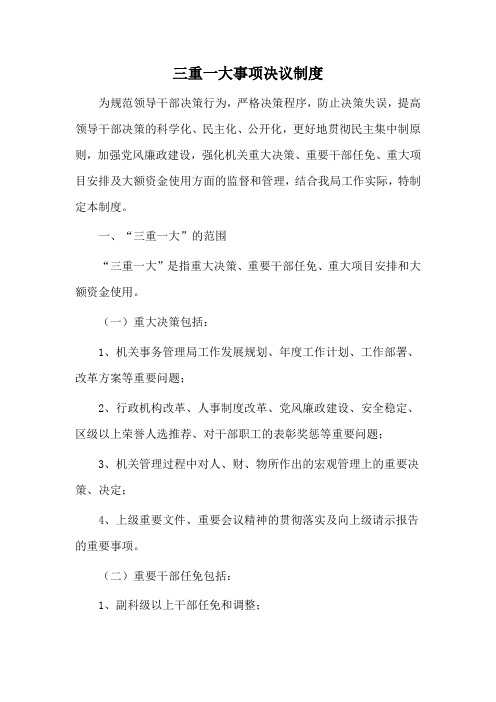 三重一大事项决议制度

为规范领导干部决策行为，严格决策程序，防止决策失误，提高领导干部决策的科学化、民主化、公开化，更好地贯彻民主集中制原则，加强党风廉政建设，强化机关重大决策、重要干部任免、重大项目安排及大额资金使用方面的监督和管理，结合我局工作实际，特制定本制度。

一、“三重一大”的范围

“三重一大”是指重大决策、重要干部任免、重大项目安排和大额资金使用。

（一）重大决策包括：

1、机关事务管理局工作发展规划、年度工作计划、工作部署、改革方案等重要问题；

2、行政机构改革、人事制度改革、党风廉政建设、安全稳定、区级以上荣誉人选推荐、对干部职工的表彰奖惩等重要问题；

3、机关管理过程中对人、财、物所作出的宏观管理上的重要决策、决定；

4、上级重要文件、重要会议精神的贯彻落实及向上级请示报告的重要事项。

（二）重要干部任免包括：

1、副科级以上干部任免和调整；